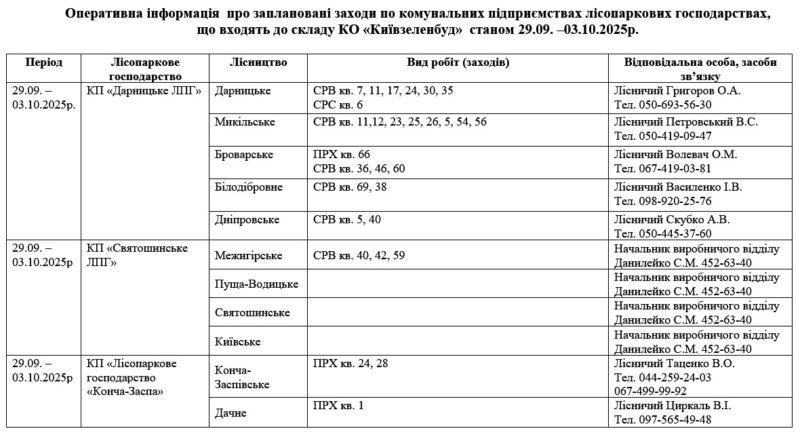 Оперативна інформація про заплановані заходи по комунальних підприємствах лісопаркових господарствах, що входять до складу КО «Київзеленбуд» станом 29.09. –03.10.2025р.

| Період | Лісопаркове господарство | Лісництво | Вид робіт (заходів) | Відповідальна особа, засоби зв'язку |
|---|---|---|---|---|
| 29.09. – 03.10.2025р. | КП «Дарницьке ЛПГ» | Дарницьке | СРВ кв. 7, 11, 17, 24, 30, 35 СРС кв. 6 | Лісничий Григоров О.А. Тел. 050-693-56-30 |
| | | Микільське | СРВ кв. 11,12, 23, 25, 26, 5, 54, 56 | Лісничий Петровський В.С. Тел. 050-419-09-47 |
| | | Броварське | ПРХ кв. 66 СРВ кв. 36, 46, 60 | Лісничий Волевач О.М. Тел. 067-419-03-81 |
| | | Білодібровне | СРВ кв. 69, 38 | Лісничий Василенко І.В. Тел. 098-920-25-76 |
| | | Дніпровське | СРВ кв. 5, 40 | Лісничий Скубко А.В. Тел. 050-445-37-60 |
| 29.09. – 03.10.2025р | КП «Святошинське ЛПГ» | Межигірське | СРВ кв. 40, 42, 59 | Начальник виробничого відділу Данилейко С.М. 452-63-40 |
| | | Пуща-Водицьке | | Начальник виробничого відділу Данилейко С.М. 452-63-40 |
| | | Святошинське | | Начальник виробничого відділу Данилейко С.М. 452-63-40 |
| | | Київське | | Начальник виробничого відділу Данилейко С.М. 452-63-40 |
| 29.09. – 03.10.2025р | КП «Лісопаркове господарство «Конча-Заспа» | Конча-Заспівське | ПРХ кв. 24, 28 | Лісничий Таценко В.О. Тел. 044-259-24-03 067-499-99-92 |
| | | Дачне | ПРХ кв. 1 | Лісничий Циркаль В.І. Тел. 097-565-49-48 |